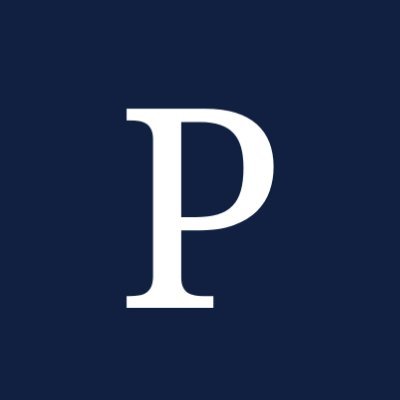 P